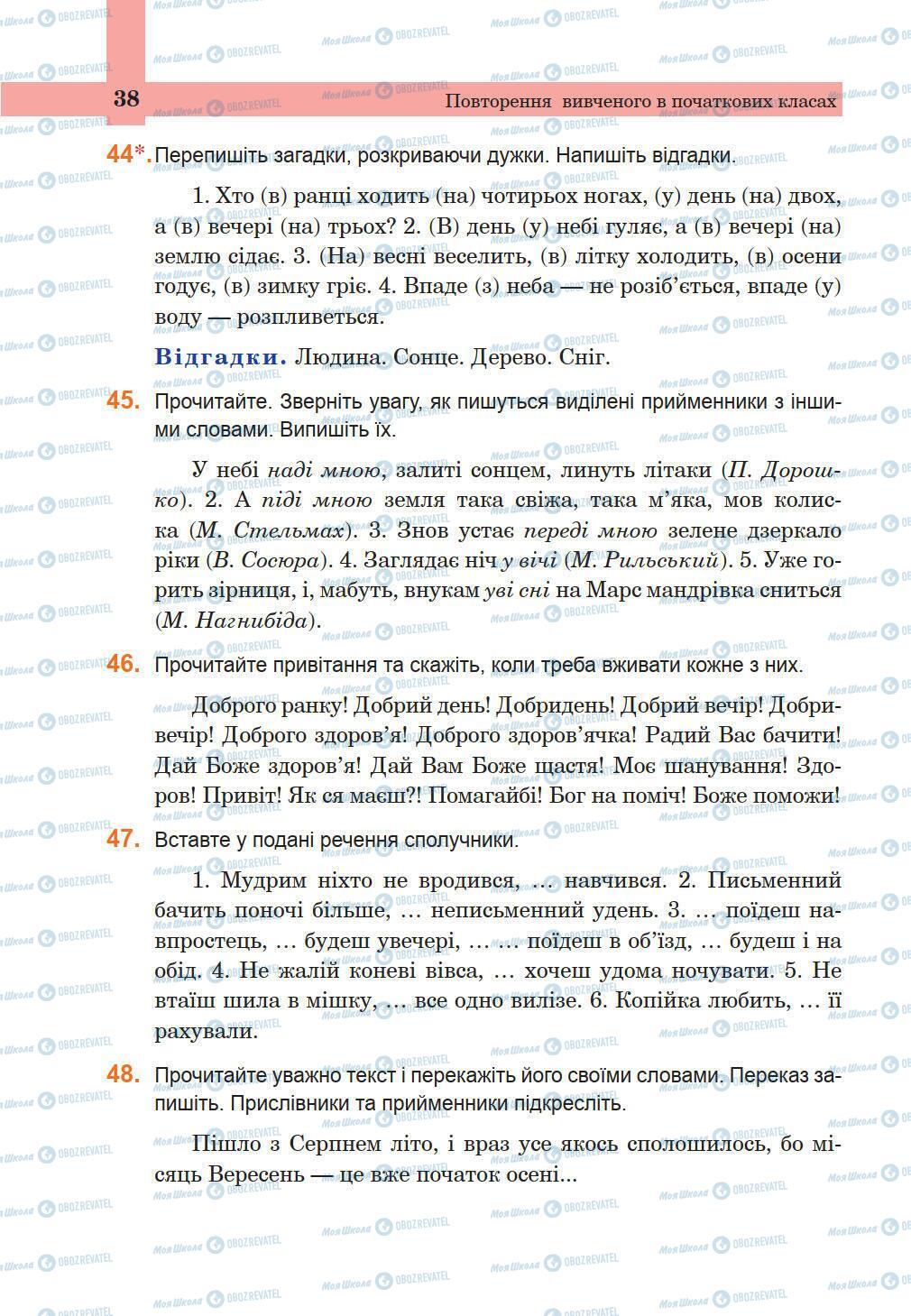 38 Повторення вивченого в початкових класах

44*. Перепишіть загадки, розкриваючи дужки. Напишіть відгадки.

1. Хто (в) ранці ходить (на) чотирьох ногах, (у) день (на) двох, а (в) вечері (на) трьох? 2. (В) день (у) небі гуляє, а (в) вечері (на) землю сідає. 3. (На) весні веселить, (в) літку холодить, (в) осени годує, (в) зимку гріє. 4. Впаде (з) неба — не розіб'ється, впаде (у) воду — розпливеться.

Відгадки. Людина. Сонце. Дерево. Сніг.

45. Прочитайте. Зверніть увагу, як пишуться виділені прийменники з іншими словами. Випишіть їх.

У небі наді мною, залиті сонцем, линуть літаки (П. Дорошко). 2. А піді мною земля така свіжа, така м'яка, мов колиска (М. Стельмах). 3. Знов устає переді мною зелене дзеркало ріки (В. Сосюра). 4. Заглядає ніч у вічі (М. Рильський). 5. Уже горить зірниця, і, мабуть, внукам уві сні на Марс мандрівка сниться (М. Нагнибіда).

46. Прочитайте привітання та скажіть, коли треба вживати кожне з них.

Доброго ранку! Добрий день! Добридень! Добрий вечір! Добривечір! Доброго здоров'я! Доброго здоров'ячка! Радий Вас бачити! Дай Боже здоров'я! Дай Вам Боже щастя! Моє шанування! Здоров! Привіт! Як ся маєш?! Помагайбі! Бог на поміч! Боже поможи!

47. Вставте у подані речення сполучники.

1. Мудрим ніхто не вродився, ... навчився. 2. Письменний бачить поночі більше, ... неписьменний удень. 3. ... поїдеш навпростець, ... будеш увечері, ... ... поїдеш в об'їзд, ... будеш і на обід. 4. Не жалій коневі вівса, ... хочеш удома ночувати. 5. Не втаїш шила в мішку, ... все одно вилізе. 6. Копійка любить, ... її рахували.

48. Прочитайте уважно текст і перекажіть його своїми словами. Переказ запишіть. Прислівники та прийменники підкресліть.

Пішло з Серпнем літо, і враз усе якось сполошилось, бо місяць Вересень — це вже початок осені...